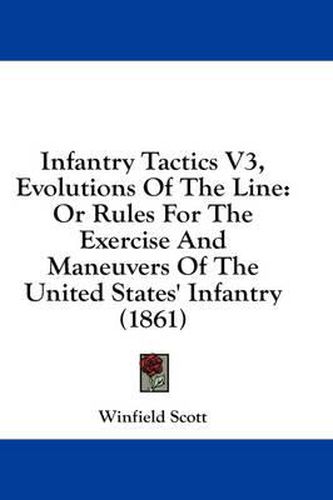 Infantry Tactics V3, Evolutions Of The Line: Or Rules For The Exercise And Maneuvers Of The United States' Infantry (1861)

Winfield Scott